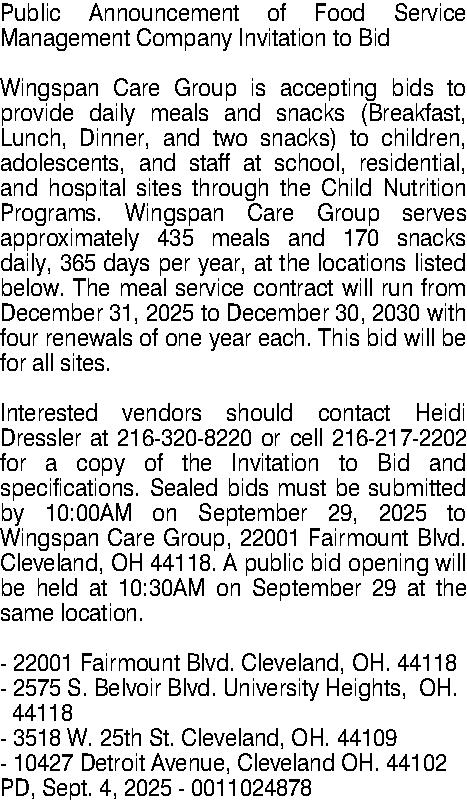 Public Announcement of Food Service Management Company Invitation to Bid

Wingspan Care Group is accepting bids to provide daily meals and snacks (Breakfast, Lunch, Dinner, and two snacks) to children, adolescents, and staff at school, residential, and hospital sites through the Child Nutrition Programs. Wingspan Care Group serves approximately 435 meals and 170 snacks daily, 365 days per year, at the locations listed below. The meal service contract will run from December 31, 2025 to December 30, 2030 with four renewals of one year each. This bid will be for all sites.

Interested vendors should contact Heidi Dressler at 216-320-8220 or cell 216-217-2202 for a copy of the Invitation to Bid and specifications. Sealed bids must be submitted by 10:00AM on September 29, 2025 to Wingspan Care Group, 22001 Fairmount Blvd. Cleveland, OH 44118. A public bid opening will be held at 10:30AM on September 29 at the same location.

- 22001 Fairmount Blvd. Cleveland, OH. 44118
- 2575 S. Belvoir Blvd. University Heights, OH. 44118
- 3518 W. 25th St. Cleveland, OH. 44109
- 10427 Detroit Avenue, Cleveland OH. 44102
PD, Sept. 4, 2025 - 0011024878